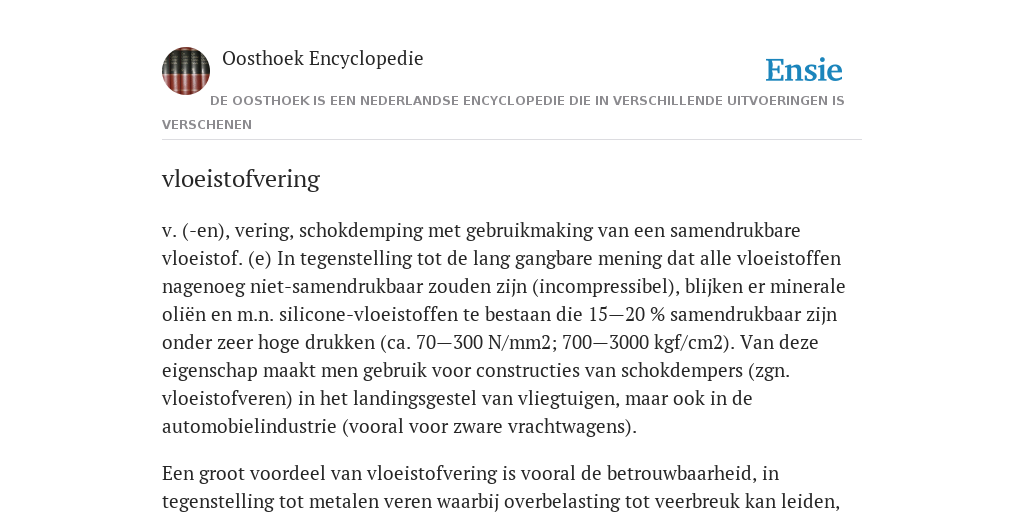 Oosthoek Encyclopedie

Ensie

DE OOSTHOEK IS EEN NEDERLANDSE ENCYCLOPEDIE DIE IN VERSCHILLENDE UITVOERINGEN IS VERSCHENEN

vloeistofvering

v. (-en), vering, schokdemping met gebruikmaking van een samendrukbare vloeistof. (e) In tegenstelling tot de lang gangbare mening dat alle vloeistoffen nagenoeg niet-samendrukbaar zouden zijn (incompressibel), blijken er minerale oliën en m.n. silicone-vloeistoffen te bestaan die 15—20 % samendrukbaar zijn onder zeer hoge drukken (ca. 70—300 N/mm2; 700—3000 kgf/cm2). Van deze eigenschap maakt men gebruik voor constructies van schokdempers (zgn. vloeistofveren) in het landingsgestel van vliegtuigen, maar ook in de automobielindustrie (vooral voor zware vrachtwagens).

Een groot voordeel van vloeistofvering is vooral de betrouwbaarheid, in tegenstelling tot metalen veren waarbij overbelasting tot veerbreuk kan leiden,